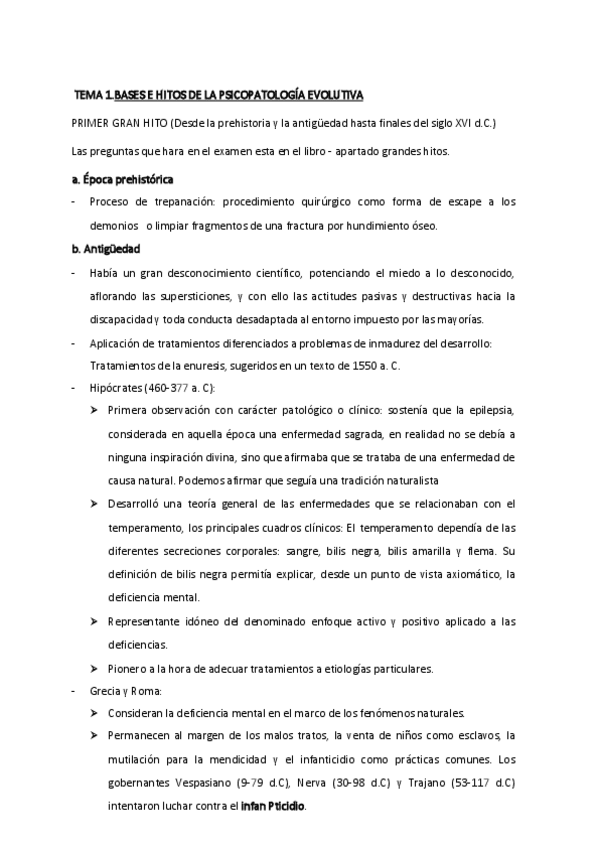 TEMA 1.BASES E HITOS DE LA PSICOPATOLOGÍA EVOLUTIVA

PRIMER GRAN HITO (Desde la prehistoria y la antigüedad hasta finales del siglo XVI d.C.)

Las preguntas que hara en el examen esta en el libro - apartado grandes hitos.

a. Época prehistórica

- Proceso de trepanación: procedimiento quirúrgico como forma de escape a los demonios o limpiar fragmentos de una fractura por hundimiento óseo.

b. Antigüedad

- Había un gran desconocimiento científico, potenciando el miedo a lo desconocido, aflorando las supersticiones, y con ello las actitudes pasivas y destructivas hacia la discapacidad y toda conducta desadaptada al entorno impuesto por las mayorías.
- Aplicación de tratamientos diferenciados a problemas de inmadurez del desarrollo: Tratamientos de la enuresis, sugeridos en un texto de 1550 a. C.
- Hipócrates (460-377 a. C):
➤ Primera observación con carácter patológico o clínico: sostenía que la epilepsia, considerada en aquella época una enfermedad sagrada, en realidad no se debía a ninguna inspiración divina, sino que afirmaba que se trataba de una enfermedad de causa natural. Podemos afirmar que seguía una tradición naturalista
➤ Desarrolló una teoría general de las enfermedades que se relacionaban con el temperamento, los principales cuadros clínicos: El temperamento dependía de las diferentes secreciones corporales: sangre, bilis negra, bilis amarilla y flema. Su definición de bilis negra permitía explicar, desde un punto de vista axiomático, la deficiencia mental.
➤ Representante idóneo del denominado enfoque activo y positivo aplicado a las deficiencias.
➤ Pionero a la hora de adecuar tratamientos a etiologías particulares.
- Grecia y Roma:
➤ Consideran la deficiencia mental en el marco de los fenómenos naturales.
➤ Permanecen al margen de los malos tratos, la venta de niños como esclavos, la mutilación para la mendicidad y el infanticidio como prácticas comunes. Los gobernantes Vespasiano (9-79 d.C), Nerva (30-98 d.C) y Trajano (53-117 d.C) intentaron luchar contra el infan Pticidio.